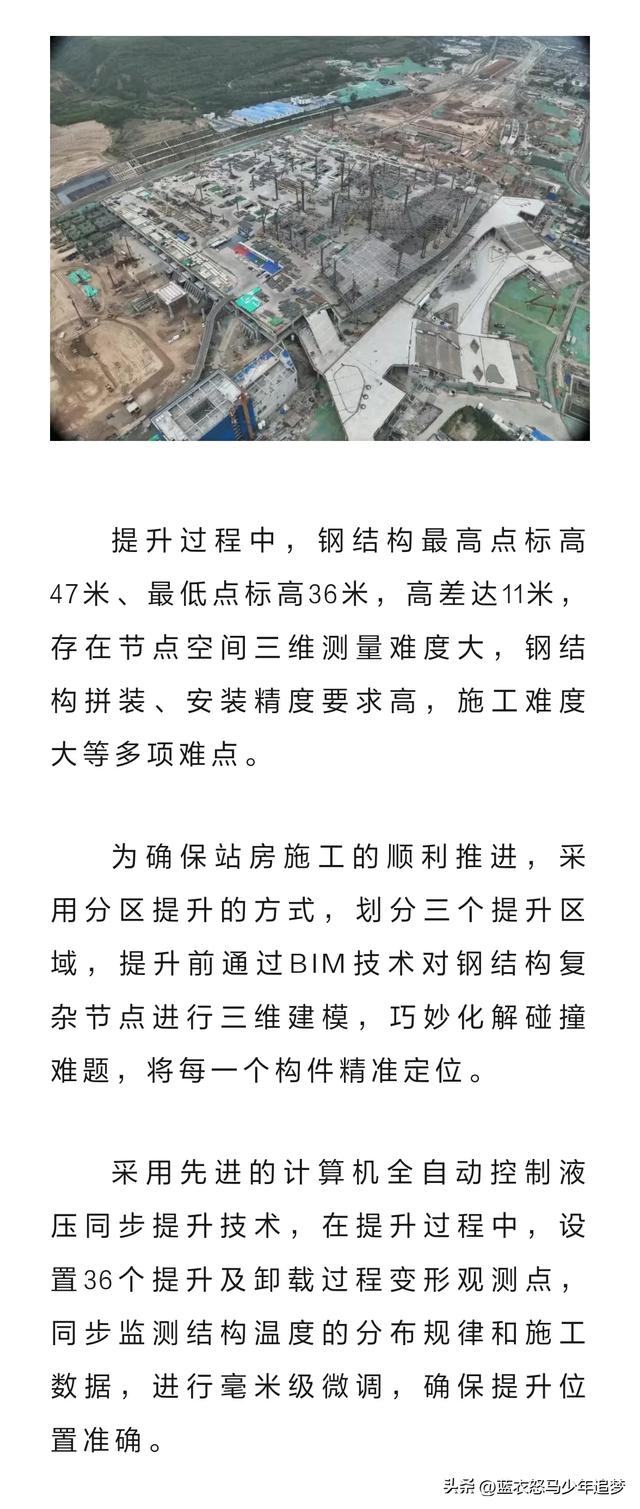 提升过程中，钢结构最高点标高47米、最低点标高36米，高差达11米，存在节点空间三维测量难度大，钢结构拼装、安装精度要求高，施工难度大等多项难点。

为确保站房施工的顺利推进，采用分区提升的方式，划分三个提升区域，提升前通过BIM技术对钢结构复杂节点进行三维建模，巧妙化解碰撞难题，将每一个构件精准定位。

采用先进的计算机全自动控制液压同步提升技术，在提升过程中，设置36个提升及卸载过程变形观测点，同步监测结构温度的分布规律和施工数据，进行毫米级微调，确保提升位置准确。

头条 @蓝衣怒马少年追梦